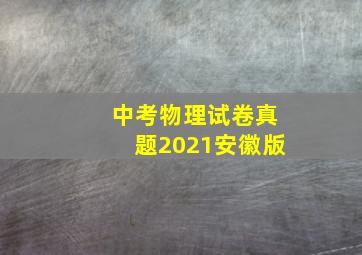 中考物理试卷真题2021安徽版